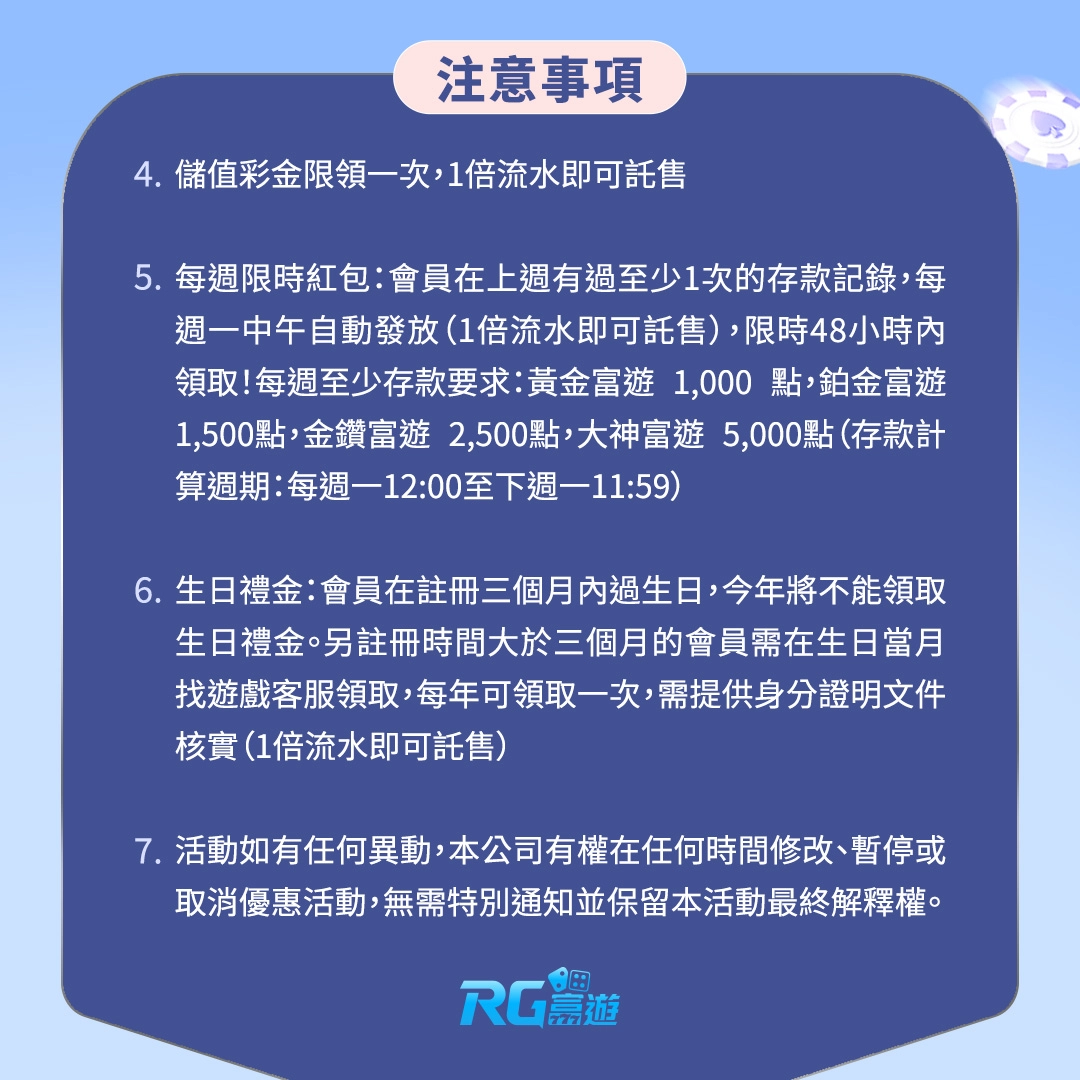 注意事項

4. 儲值彩金限領一次，1倍流水即可託售

5. 每週限時紅包：會員在上週有過至少1次的存款記錄，每週一中午自動發放（1倍流水即可託售），限時48小時內領取！每週至少存款要求：黃金富遊 1,000 點，鉑金富遊 1,500點，金鑽富遊 2,500點，大神富遊 5,000點（存款計算週期：每週一12:00至下週一11:59）

6. 生日禮金：會員在註冊三個月內過生日，今年將不能領取生日禮金。另註冊時間大於三個月的會員需在生日當月找遊戲客服領取，每年可領取一次，需提供身分證明文件核實（1倍流水即可託售）

7. 活動如有任何異動，本公司有權在任何時間修改、暫停或取消優惠活動，無需特別通知並保留本活動最終解釋權。

RG富遊